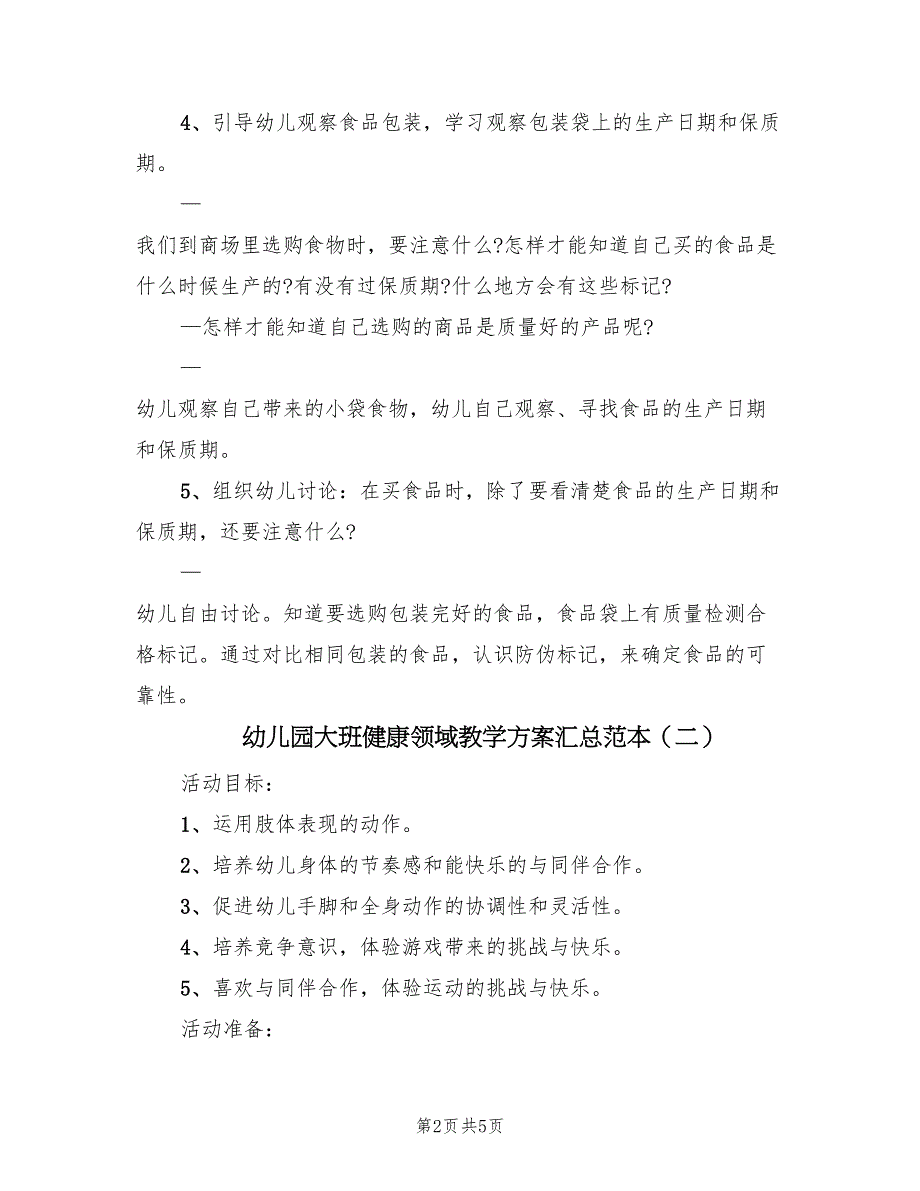 4、引导幼儿观察食品包装，学习观察包装袋上的生产日期和保质期。

—

我们到商场里选购食物时，要注意什么?怎样才能知道自己买的食品是什么时候生产的?有没有过保质期?什么地方会有这些标记?

—怎样才能知道自己选购的商品是质量好的产品呢?

—

幼儿观察自己带来的小袋食物，幼儿自己观察、寻找食品的生产日期和保质期。

5、组织幼儿讨论：在买食品时，除了要看清楚食品的生产日期和保质期，还要注意什么?

—

幼儿自由讨论。知道要选购包装完好的食品，食品袋上有质量检测合格标记。通过对比相同包装的食品，认识防伪标记，来确定食品的可靠性。

幼儿园大班健康领域教学方案汇总范本（二）

活动目标：

1、运用肢体表现的动作。

2、培养幼儿身体的节奏感和能快乐的与同伴合作。

3、促进幼儿手脚和全身动作的协调性和灵活性。

4、培养竞争意识，体验游戏带来的挑战与快乐。

5、喜欢与同伴合作，体验运动的挑战与快乐。

活动准备：

第2页 共5页